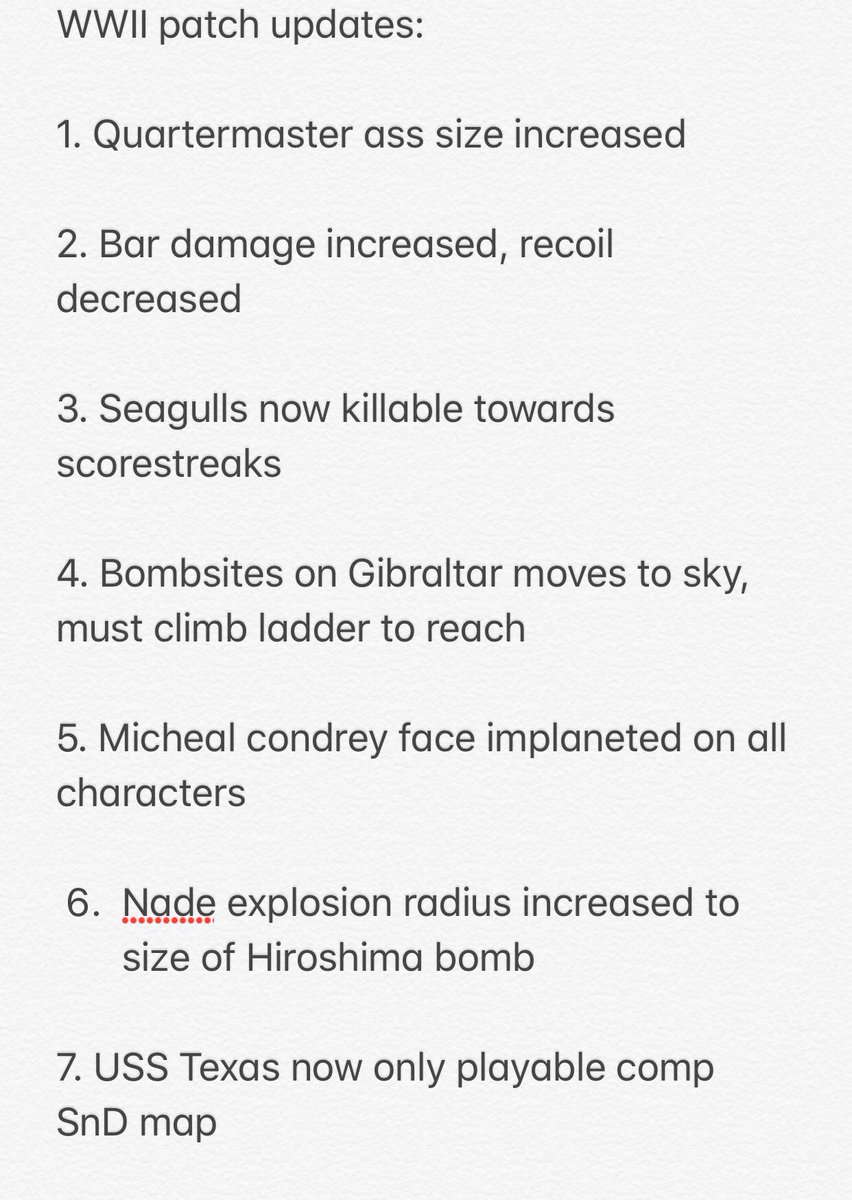 WWII patch updates:

1. Quartermaster ass size increased

2. Bar damage increased, recoil decreased

3. Seagulls now killable towards scorestreaks

4. Bombsites on Gibraltar moves to sky, must climb ladder to reach

5. Micheal condrey face implaneted on all characters

6. Nade explosion radius increased to size of Hiroshima bomb

7. USS Texas now only playable comp SnD map